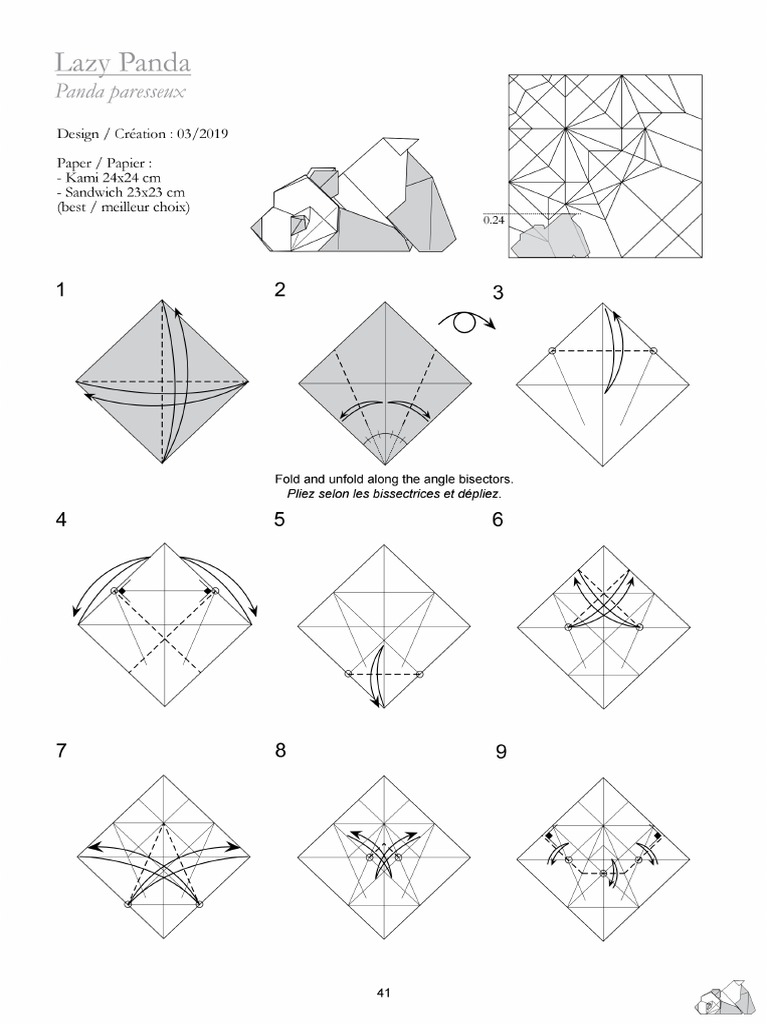 Lazy Panda
Panda paresseux

Design / Création : 03/2019

Paper / Papier :
- Kami 24x24 cm
- Sandwich 23x23 cm
(best / meilleur choix)

0.24

1

2

3

Fold and unfold along the angle bisectors.
Pliez selon les bissectrices et dépliez.

4

5

6

7

8

9

41